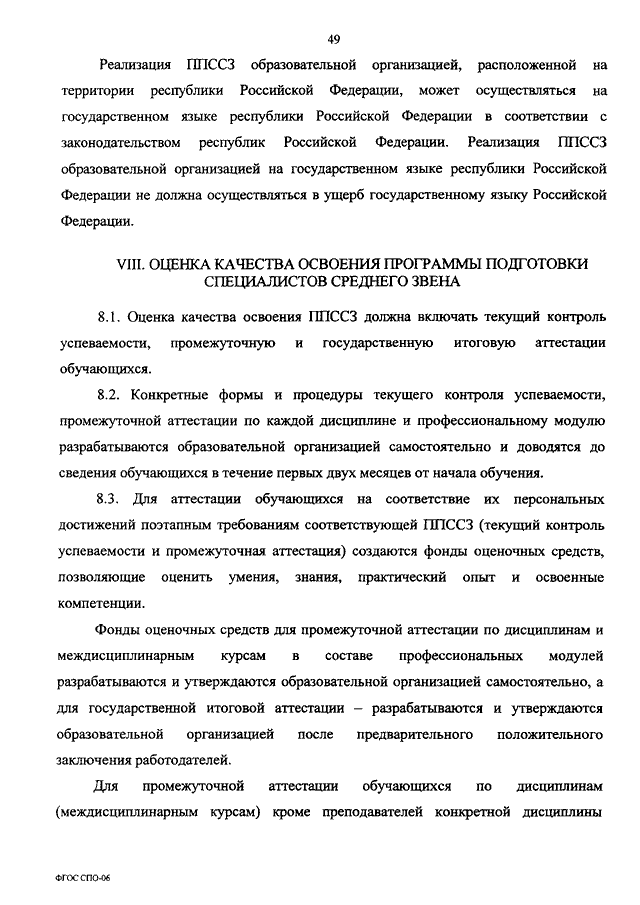 49

Реализация ППССЗ образовательной организацией, расположенной на территории республики Российской Федерации, может осуществляться на государственном языке республики Российской Федерации в соответствии с законодательством республик Российской Федерации. Реализация ППССЗ образовательной организацией на государственном языке республики Российской Федерации не должна осуществляться в ущерб государственному языку Российской Федерации.

VIII. ОЦЕНКА КАЧЕСТВА ОСВОЕНИЯ ПРОГРАММЫ ПОДГОТОВКИ СПЕЦИАЛИСТОВ СРЕДНЕГО ЗВЕНА

8.1. Оценка качества освоения ППССЗ должна включать текущий контроль успеваемости, промежуточную и государственную итоговую аттестации обучающихся.

8.2. Конкретные формы и процедуры текущего контроля успеваемости, промежуточной аттестации по каждой дисциплине и профессиональному модулю разрабатываются образовательной организацией самостоятельно и доводятся до сведения обучающихся в течение первых двух месяцев от начала обучения.

8.3. Для аттестации обучающихся на соответствие их персональных достижений поэтапным требованиям соответствующей ППССЗ (текущий контроль успеваемости и промежуточная аттестация) создаются фонды оценочных средств, позволяющие оценить умения, знания, практический опыт и освоенные компетенции.

Фонды оценочных средств для промежуточной аттестации по дисциплинам и междисциплинарным курсам в составе профессиональных модулей разрабатываются и утверждаются образовательной организацией самостоятельно, а для государственной итоговой аттестации – разрабатываются и утверждаются образовательной организацией после предварительного положительного заключения работодателей.

Для промежуточной аттестации обучающихся по дисциплинам (междисциплинарным курсам) кроме преподавателей конкретной дисциплины

ФГОС СПО-06